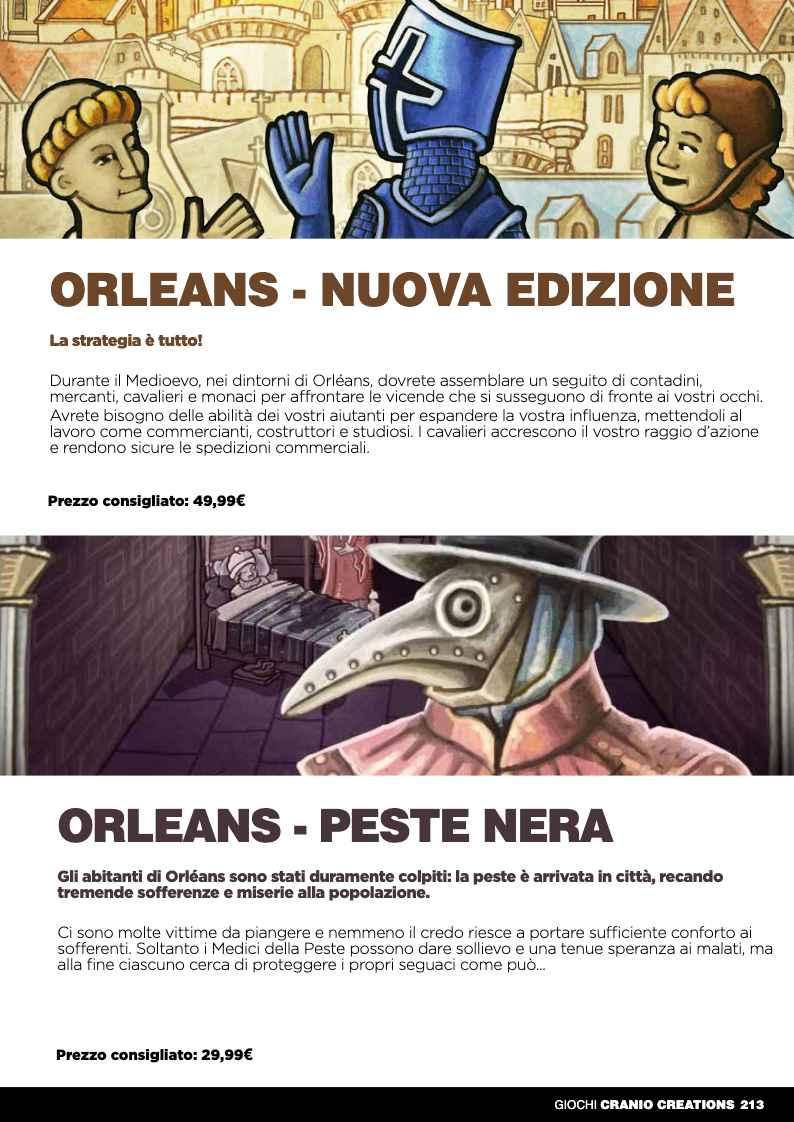 ORLEANS - NUOVA EDIZIONE

La strategia è tutto!

Durante il Medioevo, nei dintorni di Orléans, dovrete assemblare un seguito di contadini, mercanti, cavalieri e monaci per affrontare le vicende che si susseguono di fronte ai vostri occhi. Avrete bisogno delle abilità dei vostri aiutanti per espandere la vostra influenza, mettendoli al lavoro come commercianti, costruttori e studiosi. I cavalieri accrescono il vostro raggio d'azione e rendono sicure le spedizioni commerciali.

Prezzo consigliato: 49,99€

ORLEANS - PESTE NERA

Gli abitanti di Orléans sono stati duramente colpiti: la peste è arrivata in città, recando tremende sofferenze e miserie alla popolazione.

Ci sono molte vittime da piangere e nemmeno il credo riesce a portare sufficiente conforto ai sofferenti. Soltanto i Medici della Peste possono dare sollievo e una tenue speranza ai malati, ma alla fine ciascuno cerca di proteggere i propri seguaci come può...

Prezzo consigliato: 29,99€

GIOCHI CRANIO CREATIONS 213